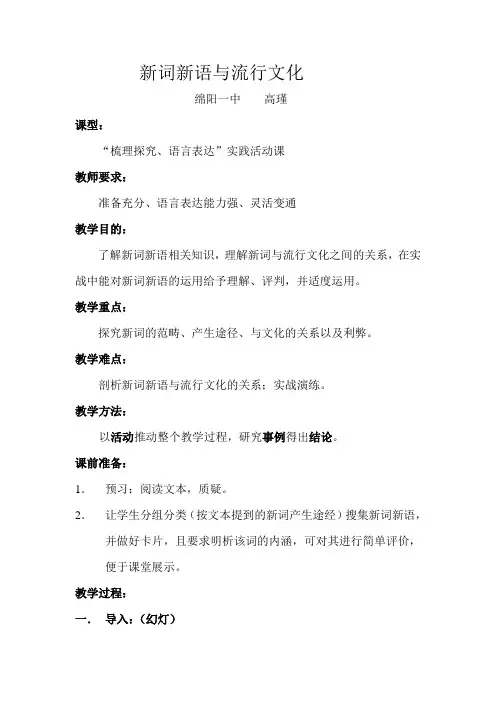 新词新语与流行文化

绵阳一中　　高瑾

课型：

“梳理探究、语言表达”实践活动课

教师要求：

准备充分、语言表达能力强、灵活变通

教学目的：

了解新词新语相关知识，理解新词与流行文化之间的关系，在实战中能对新词新语的运用给予理解、评判，并适度运用。

教学重点：

探究新词的范畴、产生途径、与文化的关系以及利弊。

教学难点：

剖析新词新语与流行文化的关系；实战演练。

教学方法：

以活动推动整个教学过程，研究事例得出结论。

课前准备：

1.　预习：阅读文本，质疑。

2.　让学生分组分类（按文本提到的新词产生途经）搜集新词新语，并做好卡片，且要求明析该词的内涵，可对其进行简单评价，便于课堂展示。

教学过程：

一.　导入：（幻灯）